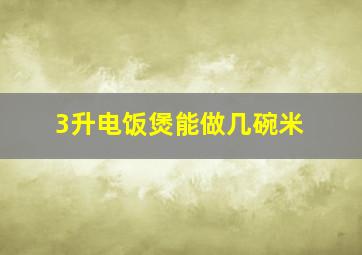 3升电饭煲能做几碗米